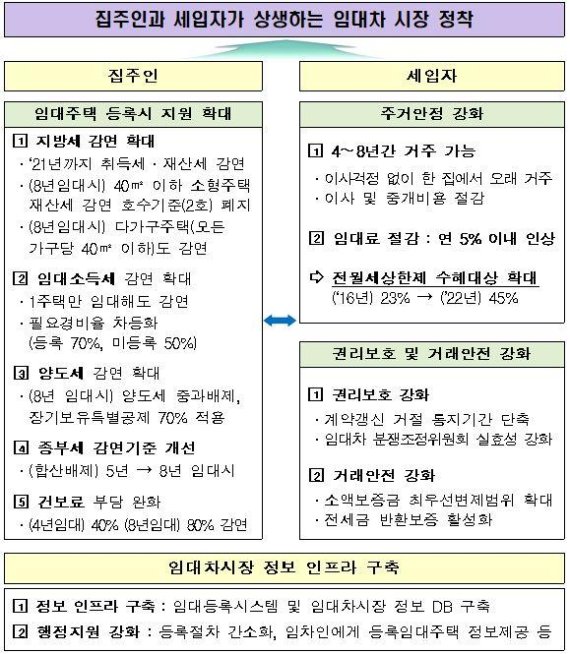 집주인과 세입자가 상생하는 임대차 시장 정착

집주인

임대주택 등록시 지원 확대

1 지방세 감면 확대
· '21년까지 취득세 · 재산세 감면
· (8년임대시) 40㎡ 이하 소형주택 재산세 감면 호수기준(2호) 폐지
· (8년임대시) 다가구주택(모든 가구당 40㎡ 이하)도 감면

2 임대소득세 감면 확대
· 1주택만 임대해도 감면
· 필요경비율 차등화 (등록 70%, 미등록 50%)

3 양도세 감면 확대
· (8년 임대시) 양도세 중과배제, 장기보유특별공제 70% 적용

4 종부세 감면기준 개선
· (합산배제) 5년 → 8년 임대시

5 건보료 부담 완화
· (4년임대) 40% (8년임대) 80% 감면

세입자

주거안정 강화

1 4~8년간 거주 가능
· 이사걱정 없이 한 집에서 오래 거주
· 이사 및 중개비용 절감

2 임대료 절감 : 연 5% 이내 인상

⇨ 전월세상한제 수혜대상 확대
('16년) 23% → ('22년) 45%

권리보호 및 거래안전 강화

1 권리보호 강화
· 계약갱신 거절 통지기간 단축
· 임대차 분쟁조정위원회 실효성 강화

2 거래안전 강화
· 소액보증금 최우선변제범위 확대
· 전세금 반환보증 활성화

임대차시장 정보 인프라 구축

1 정보 인프라 구축 : 임대등록시스템 및 임대차시장 정보 DB 구축
2 행정지원 강화 : 등록절차 간소화, 임차인에게 등록임대주택 정보제공 등